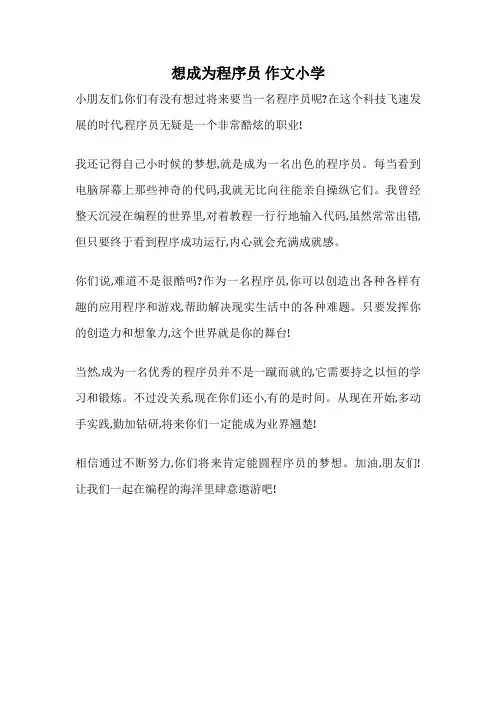 想成为程序员 作文小学

小朋友们,你们有没有想过将来要当一名程序员呢?在这个科技飞速发展的时代,程序员无疑是一个非常酷炫的职业!

我还记得自己小时候的梦想,就是成为一名出色的程序员。每当看到电脑屏幕上那些神奇的代码,我就无比向往能亲自操纵它们。我曾经整天沉浸在编程的世界里,对着教程一行行地输入代码,虽然常常出错,但只要终于看到程序成功运行,内心就会充满成就感。

你们说,难道不是很酷吗?作为一名程序员,你可以创造出各种各样有趣的应用程序和游戏,帮助解决现实生活中的各种难题。只要发挥你的创造力和想象力,这个世界就是你的舞台!

当然,成为一名优秀的程序员并不是一蹴而就的,它需要持之以恒的学习和锻炼。不过没关系,现在你们还小,有的是时间。从现在开始,多动手实践,勤加钻研,将来你们一定能成为业界翘楚!

相信通过不断努力,你们将来肯定能圆程序员的梦想。加油,朋友们!让我们一起在编程的海洋里肆意遨游吧!